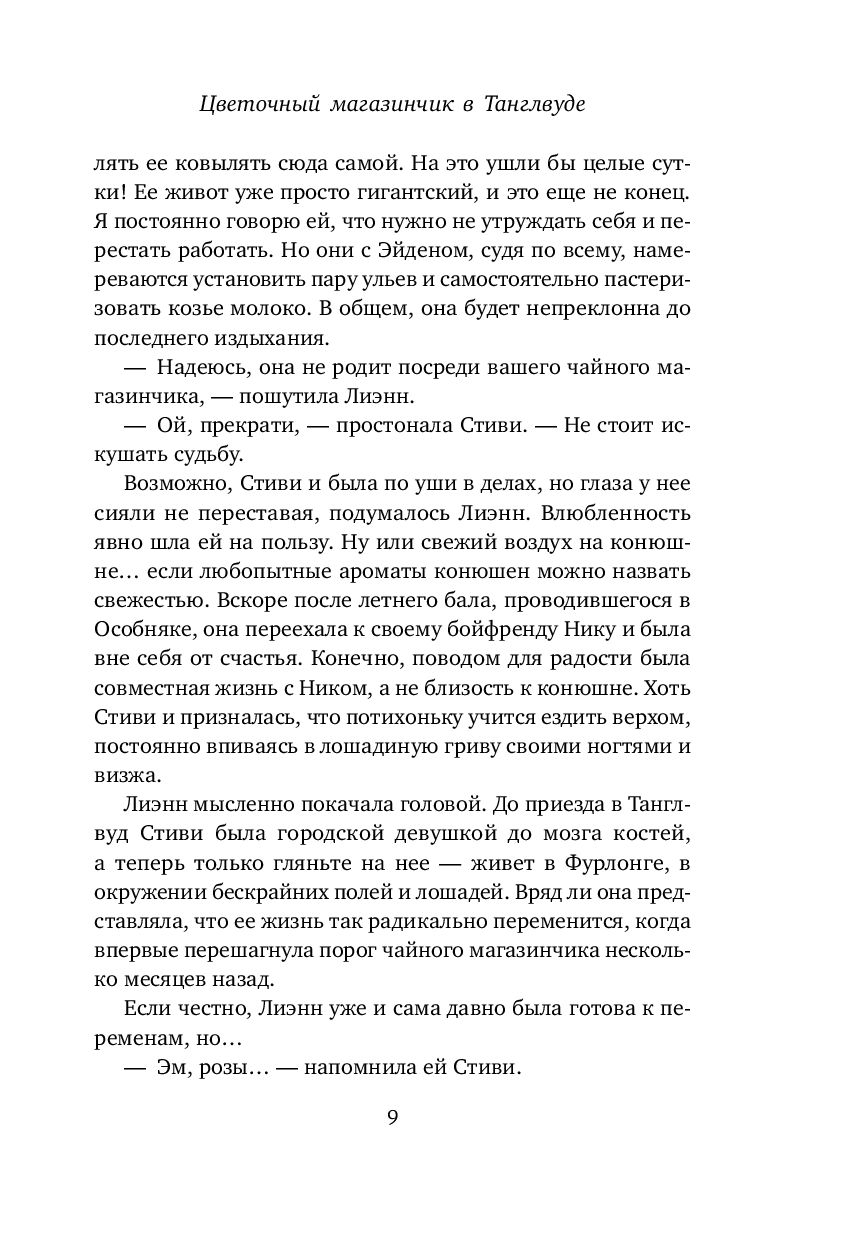 Цветочный магазинчик в Танглвуде

лять ее ковылять сюда самой. На это ушли бы целые сутки! Ее живот уже просто гигантский, и это еще не конец. Я постоянно говорю ей, что нужно не утруждать себя и перестать работать. Но они с Эйденом, судя по всему, намереваются установить пару ульев и самостоятельно пастеризовать козье молоко. В общем, она будет непреклонна до последнего издыхания.

— Надеюсь, она не родит посреди вашего чайного магазинчика, — пошутила Лиэнн.

— Ой, прекрати, — простонала Стиви. — Не стоит искушать судьбу.

Возможно, Стиви и была по уши в делах, но глаза у нее сияли не переставая, подумалось Лиэнн. Влюбленность явно шла ей на пользу. Ну или свежий воздух на конюшне… если любопытные ароматы конюшен можно назвать свежестью. Вскоре после летнего бала, проводившегося в Особняке, она переехала к своему бойфренду Нику и была вне себя от счастья. Конечно, поводом для радости была совместная жизнь с Ником, а не близость к конюшне. Хоть Стиви и призналась, что потихоньку учится ездить верхом, постоянно впиваясь в лошадиную гриву своими ногтями и визжа.

Лиэнн мысленно покачала головой. До приезда в Танглвуд Стиви была городской девушкой до мозга костей, а теперь только гляньте на нее — живет в Фурлонге, в окружении бескрайних полей и лошадей. Вряд ли она представляла, что ее жизнь так радикально переменится, когда впервые перешагнула порог чайного магазинчика несколько месяцев назад.

Если честно, Лиэнн уже и сама давно была готова к переменам, но…

— Эм, розы… — напомнила ей Стиви.

9